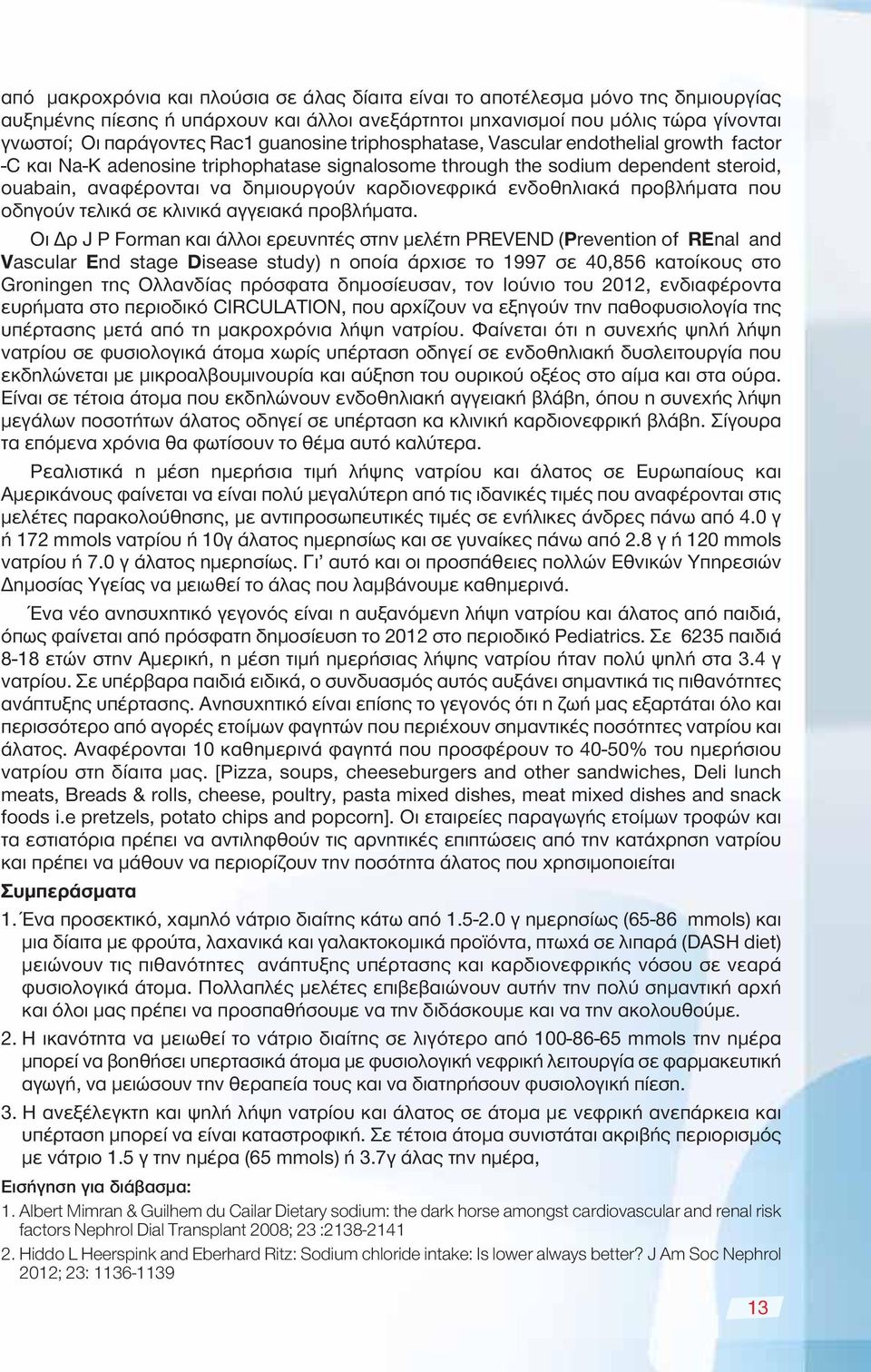 από μακροχρόνια και πλούσια σε άλας δίαιτα είναι το αποτέλεσμα μόνο της δημιουργίας αυξημένης πίεσης ή υπάρχουν και άλλοι ανεξάρτητοι μηχανισμοί που μόλις τώρα γίνονται γνωστοί; Οι παράγοντες Rac1 guanosine triphosphatase, Vascular endothelial growth factor -C και Na-K adenosine triphophatase signalosome through the sodium dependent steroid, ouabain, αναφέρονται να δημιουργούν καρδιονεφρικά ενδοθηλιακά προβλήματα που οδηγούν τελικά σε κλινικά αγγειακά προβλήματα.

Οι Δρ J P Forman και άλλοι ερευνητές στην μελέτη PREVEND (Prevention of REnal and Vascular End stage Disease study) η οποία άρχισε το 1997 σε 40,856 κατοίκους στο Groningen της Ολλανδίας πρόσφατα δημοσίευσαν, τον Ιούνιο του 2012, ενδιαφέροντα ευρήματα στο περιοδικό CIRCULATION, που αρχίζουν να εξηγούν την παθοφυσιολογία της υπέρτασης μετά από τη μακροχρόνια λήψη νατρίου. Φαίνεται ότι η συνεχής ψηλή λήψη νατρίου σε φυσιολογικά άτομα χωρίς υπέρταση οδηγεί σε ενδοθηλιακή δυσλειτουργία που εκδηλώνεται με μικροαλβουμινουρία και αύξηση του ουρικού οξέος στο αίμα και στα ούρα. Είναι σε τέτοια άτομα που εκδηλώνουν ενδοθηλιακή αγγειακή βλάβη, όπου η συνεχής λήψη μεγάλων ποσοτήτων άλατος οδηγεί σε υπέρταση κα κλινική καρδιονεφρική βλάβη. Σίγουρα τα επόμενα χρόνια θα φωτίσουν το θέμα αυτό καλύτερα.

Ρεαλιστικά η μέση ημερήσια τιμή λήψης νατρίου και άλατος σε Ευρωπαίους και Αμερικάνους φαίνεται να είναι πολύ μεγαλύτερη από τις ιδανικές τιμές που αναφέρονται στις μελέτες παρακολούθησης, με αντιπροσωπευτικές τιμές σε ενήλικες άνδρες πάνω από 4.0 γ ή 172 mmols νατρίου ή 10γ άλατος ημερησίως και σε γυναίκες πάνω από 2.8 γ ή 120 mmols νατρίου ή 7.0 γ άλατος ημερησίως. Γι' αυτό και οι προσπάθειες πολλών Εθνικών Υπηρεσιών Δημοσίας Υγείας να μειωθεί το άλας που λαμβάνουμε καθημερινά.

Ένα νέο ανησυχητικό γεγονός είναι η αυξανόμενη λήψη νατρίου και άλατος από παιδιά, όπως φαίνεται από πρόσφατη δημοσίευση το 2012 στο περιοδικό Pediatrics. Σε 6235 παιδιά 8-18 ετών στην Αμερική, η μέση τιμή ημερήσιας λήψης νατρίου ήταν πολύ ψηλή στα 3.4 γ νατρίου. Σε υπέρβαρα παιδιά ειδικά, ο συνδυασμός αυτός αυξάνει σημαντικά τις πιθανότητες ανάπτυξης υπέρτασης. Ανησυχητικό είναι επίσης το γεγονός ότι η ζωή μας εξαρτάται όλο και περισσότερο από αγορές ετοίμων φαγητών που περιέχουν σημαντικές ποσότητες νατρίου και άλατος. Αναφέρονται 10 καθημερινά φαγητά που προσφέρουν το 40-50% του ημερήσιου νατρίου στη δίαιτα μας. [Pizza, soups, cheeseburgers and other sandwiches, Deli lunch meats, Breads & rolls, cheese, poultry, pasta mixed dishes, meat mixed dishes and snack foods i.e pretzels, potato chips and popcorn]. Οι εταιρείες παραγωγής ετοίμων τροφών και τα εστιατόρια πρέπει να αντιληφθούν τις αρνητικές επιπτώσεις από την κατάχρηση νατρίου και πρέπει να μάθουν να περιορίζουν την ποσότητα άλατος που χρησιμοποιείται

Συμπεράσματα

1. Ένα προσεκτικό, χαμηλό νάτριο διαίτης κάτω από 1.5-2.0 γ ημερησίως (65-86 mmols) και μια δίαιτα με φρούτα, λαχανικά και γαλακτοκομικά προϊόντα, πτωχά σε λιπαρά (DASH diet) μειώνουν τις πιθανότητες ανάπτυξης υπέρτασης και καρδιονεφρικής νόσου σε νεαρά φυσιολογικά άτομα. Πολλαπλές μελέτες επιβεβαιώνουν αυτήν την πολύ σημαντική αρχή και όλοι μας πρέπει να προσπαθήσουμε να την διδάσκουμε και να την ακολουθούμε.

2. Η ικανότητα να μειωθεί το νάτριο διαίτης σε λιγότερο από 100-86-65 mmols την ημέρα μπορεί να βοηθήσει υπερτασικά άτομα με φυσιολογική νεφρική λειτουργία σε φαρμακευτική αγωγή, να μειώσουν την θεραπεία τους και να διατηρήσουν φυσιολογική πίεση.

3. Η ανεξέλεγκτη και ψηλή λήψη νατρίου και άλατος σε άτομα με νεφρική ανεπάρκεια και υπέρταση μπορεί να είναι καταστροφική. Σε τέτοια άτομα συνιστάται ακριβής περιορισμός με νάτριο 1.5 γ την ημέρα (65 mmols) ή 3.7γ άλας την ημέρα,

Εισήγηση για διάβασμα:

1. Albert Mimran & Guilhem du Cailar Dietary sodium: the dark horse amongst cardiovascular and renal risk factors Nephrol Dial Transplant 2008; 23 :2138-2141

2. Hiddo L Heerspink and Eberhard Ritz: Sodium chloride intake: Is lower always better? J Am Soc Nephrol 2012; 23: 1136-1139

13